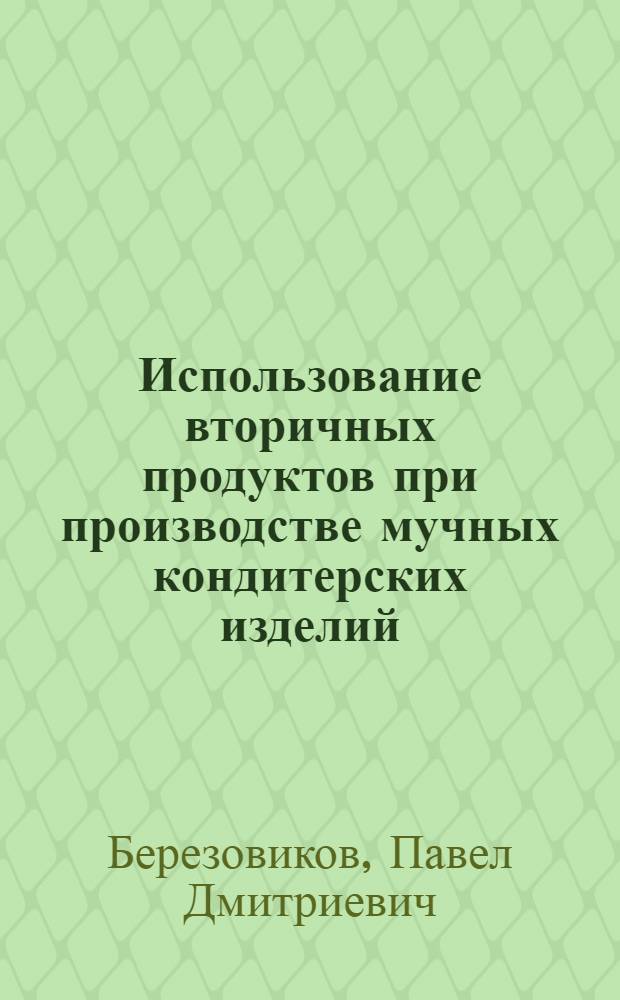 Использование вторичных продуктов при производстве мучных кондитерских изделий

Березовиков, Павел Дмитриевич